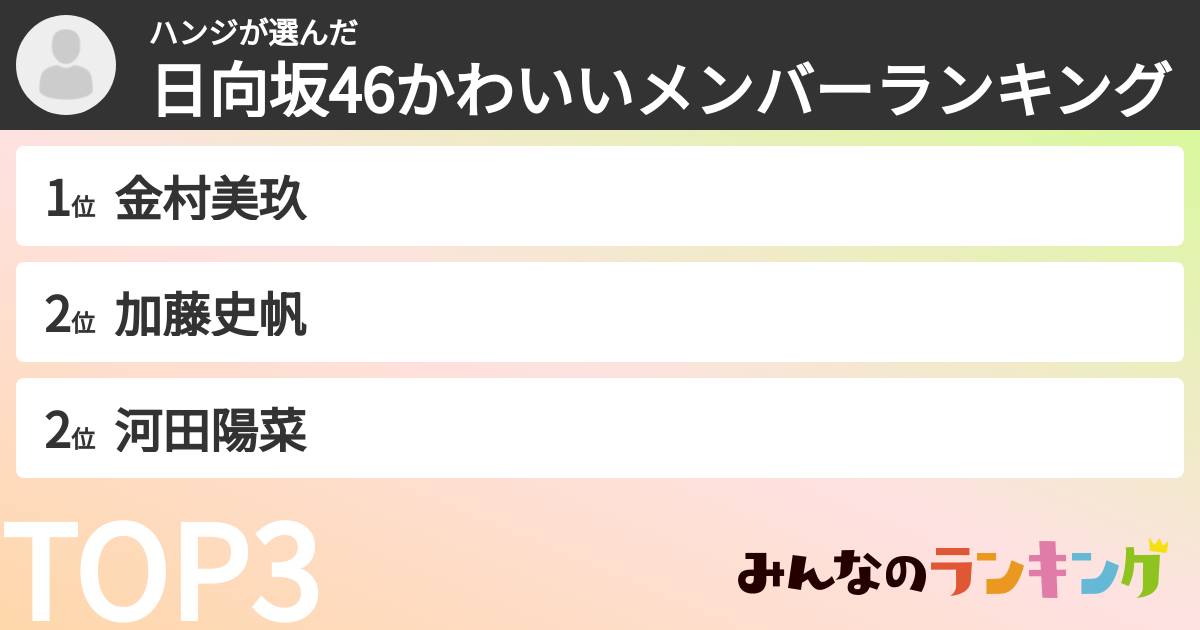 ハンジが選んだ
日向坂46かわいいメンバーランキング

1位 金村美玖

2位 加藤史帆

2位 河田陽菜

TOP3

みんなのランキング